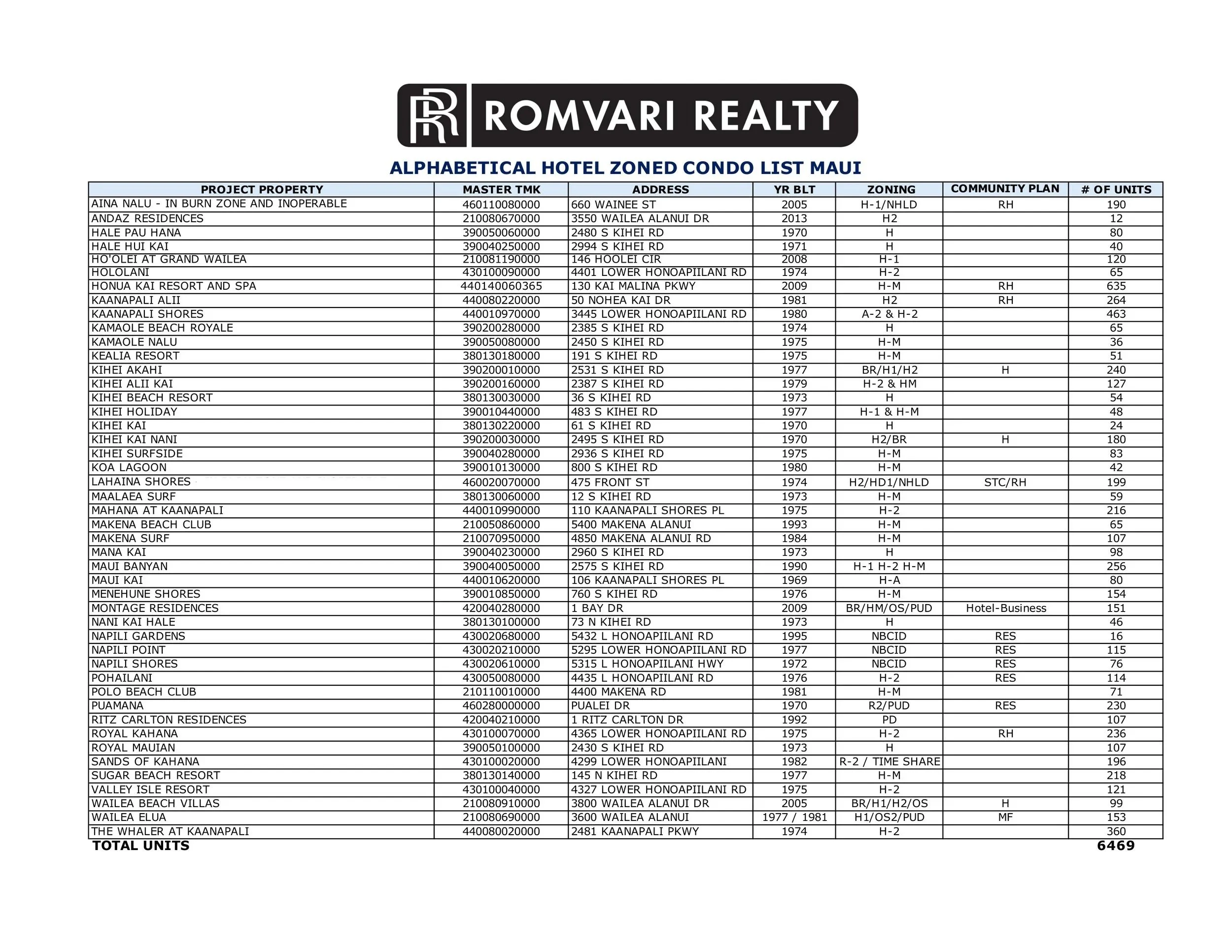 RR ROMVARI REALTY

ALPHABETICAL HOTEL ZONED CONDO LIST MAUI

| PROJECT PROPERTY | MASTER TMK | ADDRESS | YR BLT | ZONING | COMMUNITY PLAN | # OF UNITS |
|---|---|---|---|---|---|---|
| AINA NALU - IN BURN ZONE AND INOPERABLE | 460110080000 | 660 WAINEE ST | 2005 | H-1/NHLD | RH | 190 |
| ANDAZ RESIDENCES | 210080670000 | 3550 WAILEA ALANUI DR | 2013 | H2 | | 12 |
| HALE PAU HANA | 390050060000 | 2480 S KIHEI RD | 1970 | H | | 80 |
| HALE HUI KAI | 390040250000 | 2994 S KIHEI RD | 1971 | H | | 40 |
| HO'OLEI AT GRAND WAILEA | 210081190000 | 146 HOOLEI CIR | 2008 | H-1 | | 120 |
| HOLOLANI | 430100090000 | 4401 LOWER HONOAPIILANI RD | 1974 | H-2 | | 65 |
| HONUA KAI RESORT AND SPA | 440140060365 | 130 KAI MALINA PKWY | 2009 | H-M | RH | 635 |
| KAANAPALI ALII | 440080220000 | 50 NOHEA KAI DR | 1981 | H2 | RH | 264 |
| KAANAPALI SHORES | 440010970000 | 3445 LOWER HONOAPIILANI RD | 1980 | A-2 & H-2 | | 463 |
| KAMAOLE BEACH ROYALE | 390200280000 | 2385 S KIHEI RD | 1974 | H | | 65 |
| KAMAOLE NALU | 390050080000 | 2450 S KIHEI RD | 1975 | H-M | | 36 |
| KEALIA RESORT | 380130180000 | 191 S KIHEI RD | 1975 | H-M | | 51 |
| KIHEI AKAHI | 390200010000 | 2531 S KIHEI RD | 1977 | BR/H1/H2 | H | 240 |
| KIHEI ALII KAI | 390200160000 | 2387 S KIHEI RD | 1979 | H-2 & HM | | 127 |
| KIHEI BEACH RESORT | 380130030000 | 36 S KIHEI RD | 1973 | H | | 54 |
| KIHEI HOLIDAY | 390010440000 | 483 S KIHEI RD | 1977 | H-1 & H-M | | 48 |
| KIHEI KAI | 380130220000 | 61 S KIHEI RD | 1970 | H | | 24 |
| KIHEI KAI NANI | 390200030000 | 2495 S KIHEI RD | 1970 | H2/BR | H | 180 |
| KIHEI SURFSIDE | 390040280000 | 2936 S KIHEI RD | 1975 | H-M | | 83 |
| KOA LAGOON | 390010130000 | 800 S KIHEI RD | 1980 | H-M | | 42 |
| LAHAINA SHORES | 460020070000 | 475 FRONT ST | 1974 | H2/HD1/NHLD | STC/RH | 199 |
| MAALAEA SURF | 380130060000 | 12 S KIHEI RD | 1973 | H-M | | 59 |
| MAHANA AT KAANAPALI | 440010990000 | 110 KAANAPALI SHORES PL | 1975 | H-2 | | 216 |
| MAKENA BEACH CLUB | 210050860000 | 5400 MAKENA ALANUI | 1993 | H-M | | 65 |
| MAKENA SURF | 210070950000 | 4850 MAKENA ALANUI RD | 1984 | H-M | | 107 |
| MANA KAI | 390040230000 | 2960 S KIHEI RD | 1973 | H | | 98 |
| MAUI BANYAN | 390040050000 | 2575 S KIHEI RD | 1990 | H-1 H-2 H-M | | 256 |
| MAUI KAI | 440010620000 | 106 KAANAPALI SHORES PL | 1969 | H-A | | 80 |
| MENEHUNE SHORES | 390010850000 | 760 S KIHEI RD | 1976 | H-M | | 154 |
| MONTAGE RESIDENCES | 420040280000 | 1 BAY DR | 2009 | BR/HM/OS/PUD | Hotel-Business | 151 |
| NANI KAI HALE | 380130100000 | 73 N KIHEI RD | 1973 | H | | 46 |
| NAPILI GARDENS | 430020680000 | 5432 L HONOAPIILANI RD | 1995 | NBCID | RES | 16 |
| NAPILI POINT | 430020210000 | 5295 LOWER HONOAPIILANI RD | 1977 | NBCID | RES | 115 |
| NAPILI SHORES | 430020610000 | 5315 L HONOAPIILANI HWY | 1972 | NBCID | RES | 76 |
| POHAILANI | 430050080000 | 4435 L HONOAPIILANI RD | 1976 | H-2 | RES | 114 |
| POLO BEACH CLUB | 210110010000 | 4400 MAKENA RD | 1981 | H-M | | 71 |
| PUAMANA | 460280000000 | PUALEI DR | 1970 | R2/PUD | RES | 230 |
| RITZ CARLTON RESIDENCES | 420040210000 | 1 RITZ CARLTON DR | 1992 | PD | | 107 |
| ROYAL KAHANA | 430100070000 | 4365 LOWER HONOAPIILANI RD | 1975 | H-2 | RH | 236 |
| ROYAL MAUIAN | 390050100000 | 2430 S KIHEI RD | 1973 | H | | 107 |
| SANDS OF KAHANA | 430100020000 | 4299 LOWER HONOAPIILANI | 1982 | R-2 / TIME SHARE | | 196 |
| SUGAR BEACH RESORT | 380130140000 | 145 N KIHEI RD | 1977 | H-M | | 218 |
| VALLEY ISLE RESORT | 430100040000 | 4327 LOWER HONOAPIILANI RD | 1975 | H-2 | | 121 |
| WAILEA BEACH VILLAS | 210080910000 | 3800 WAILEA ALANUI DR | 2005 | BR/H1/H2/OS | H | 99 |
| WAILEA ELUA | 210080690000 | 3600 WAILEA ALANUI | 1977 / 1981 | H1/OS2/PUD | MF | 153 |
| THE WHALER AT KAANAPALI | 440080020000 | 2481 KAANAPALI PKWY | 1974 | H-2 | | 360 |
| TOTAL UNITS | | | | | | 6469 |